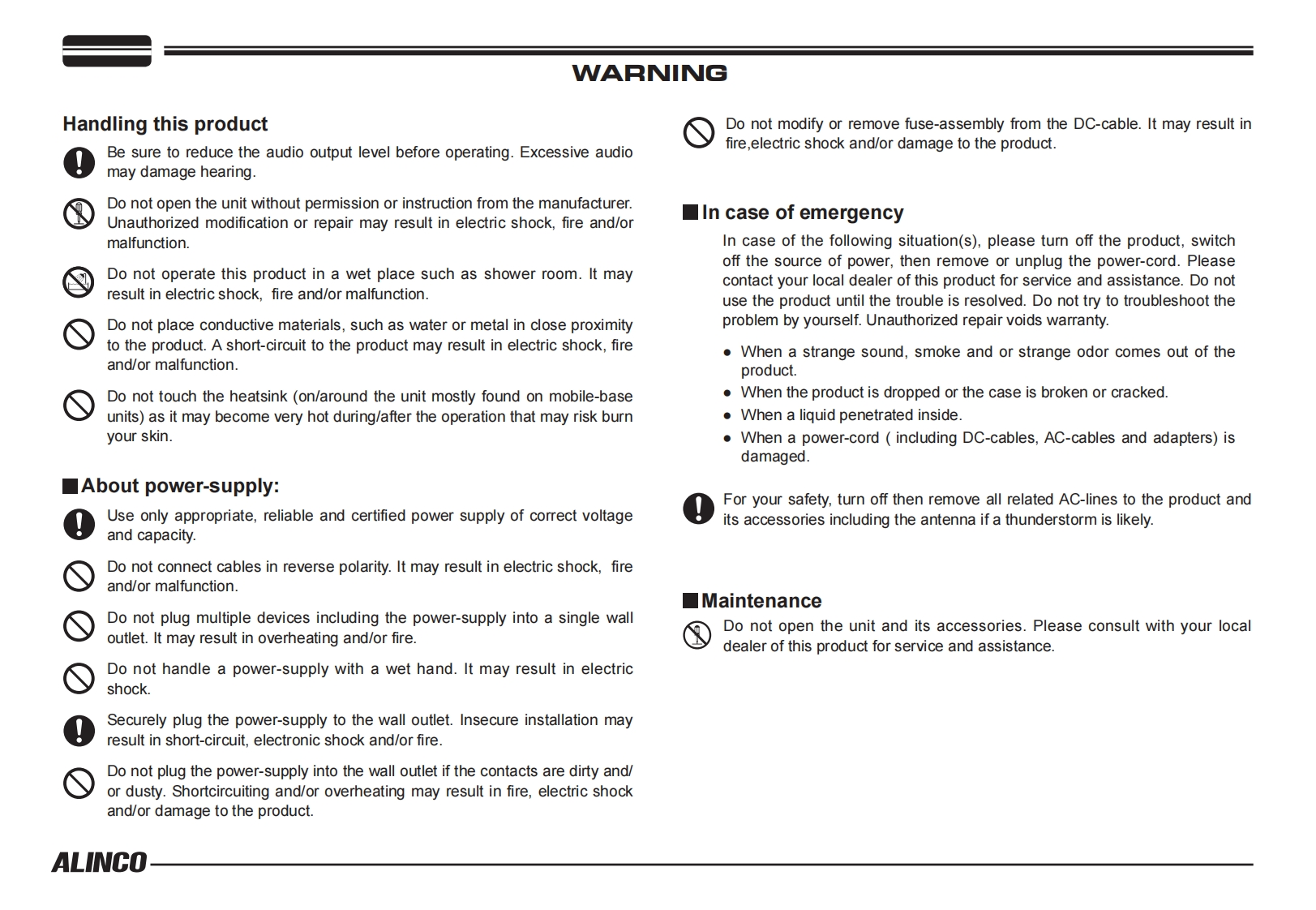 WARNING

Handling this product

Be sure to reduce the audio output level before operating. Excessive audio may damage hearing.

Do not open the unit without permission or instruction from the manufacturer. Unauthorized modification or repair may result in electric shock, fire and/or malfunction.

Do not operate this product in a wet place such as shower room. It may result in electric shock, fire and/or malfunction.

Do not place conductive materials, such as water or metal in close proximity to the product. A short-circuit to the product may result in electric shock, fire and/or malfunction.

Do not touch the heatsink (on/around the unit mostly found on mobile-base units) as it may become very hot during/after the operation that may risk burn your skin.

About power-supply:

Use only appropriate, reliable and certified power supply of correct voltage and capacity.

Do not connect cables in reverse polarity. It may result in electric shock, fire and/or malfunction.

Do not plug multiple devices including the power-supply into a single wall outlet. It may result in overheating and/or fire.

Do not handle a power-supply with a wet hand. It may result in electric shock.

Securely plug the power-supply to the wall outlet. Insecure installation may result in short-circuit, electronic shock and/or fire.

Do not plug the power-supply into the wall outlet if the contacts are dirty and/or dusty. Shortcircuiting and/or overheating may result in fire, electric shock and/or damage to the product.

Do not modify or remove fuse-assembly from the DC-cable. It may result in fire,electric shock and/or damage to the product.

In case of emergency

In case of the following situation(s), please turn off the product, switch off the source of power, then remove or unplug the power-cord. Please contact your local dealer of this product for service and assistance. Do not use the product until the trouble is resolved. Do not try to troubleshoot the problem by yourself. Unauthorized repair voids warranty.

● When a strange sound, smoke and or strange odor comes out of the product.
● When the product is dropped or the case is broken or cracked.
● When a liquid penetrated inside.
● When a power-cord ( including DC-cables, AC-cables and adapters) is damaged.

For your safety, turn off then remove all related AC-lines to the product and its accessories including the antenna if a thunderstorm is likely.

Maintenance

Do not open the unit and its accessories. Please consult with your local dealer of this product for service and assistance.

ALINCO